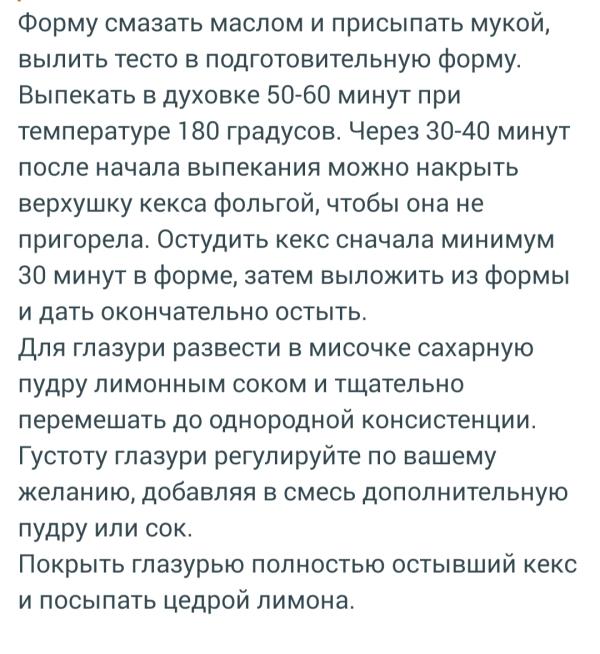 Форму смазать маслом и присыпать мукой, вылить тесто в подготовительную форму. Выпекать в духовке 50-60 минут при температуре 180 градусов. Через 30-40 минут после начала выпекания можно накрыть верхушку кекса фольгой, чтобы она не пригорела. Остудить кекс сначала минимум 30 минут в форме, затем выложить из формы и дать окончательно остыть.
Для глазури развести в мисочке сахарную пудру лимонным соком и тщательно перемешать до однородной консистенции. Густоту глазури регулируйте по вашему желанию, добавляя в смесь дополнительную пудру или сок.
Покрыть глазурью полностью остывший кекс и посыпать цедрой лимона.